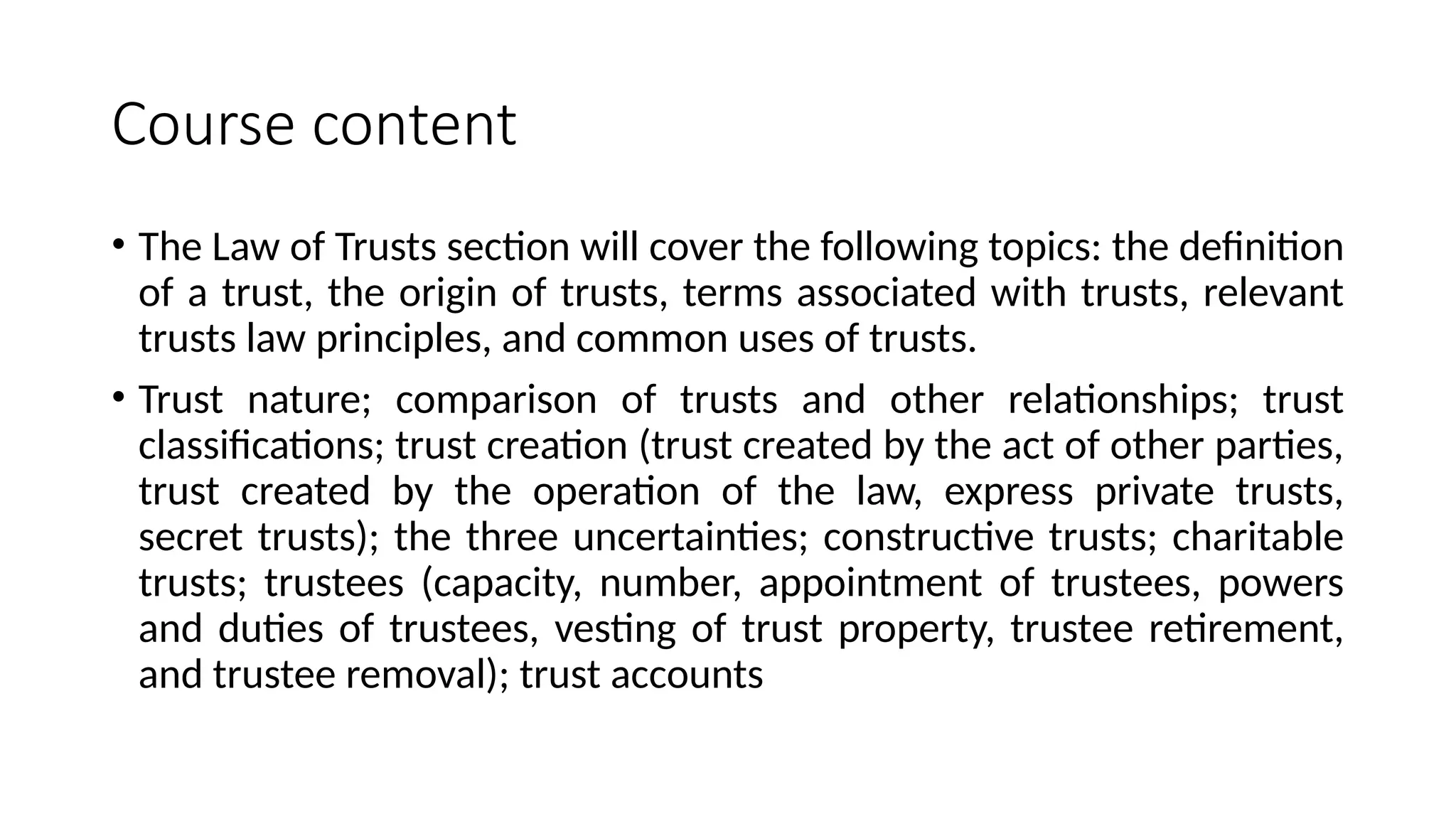 Course content

• The Law of Trusts section will cover the following topics: the definition of a trust, the origin of trusts, terms associated with trusts, relevant trusts law principles, and common uses of trusts.

• Trust nature; comparison of trusts and other relationships; trust classifications; trust creation (trust created by the act of other parties, trust created by the operation of the law, express private trusts, secret trusts); the three uncertainties; constructive trusts; charitable trusts; trustees (capacity, number, appointment of trustees, powers and duties of trustees, vesting of trust property, trustee retirement, and trustee removal); trust accounts